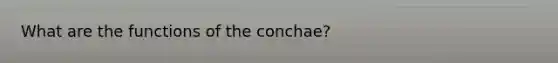 What are the functions of the conchae?